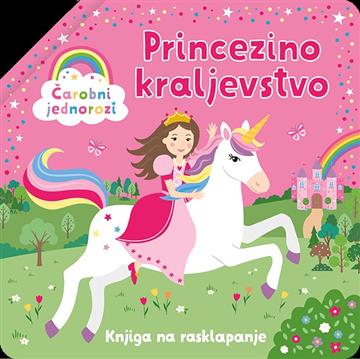 Čarobni jednorozi

Princezino kraljevstvo

Knjiga na rasklapanje